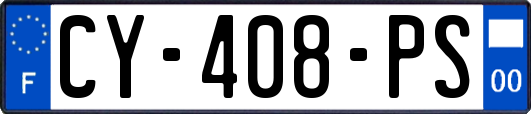 F
CY-408-PS
00